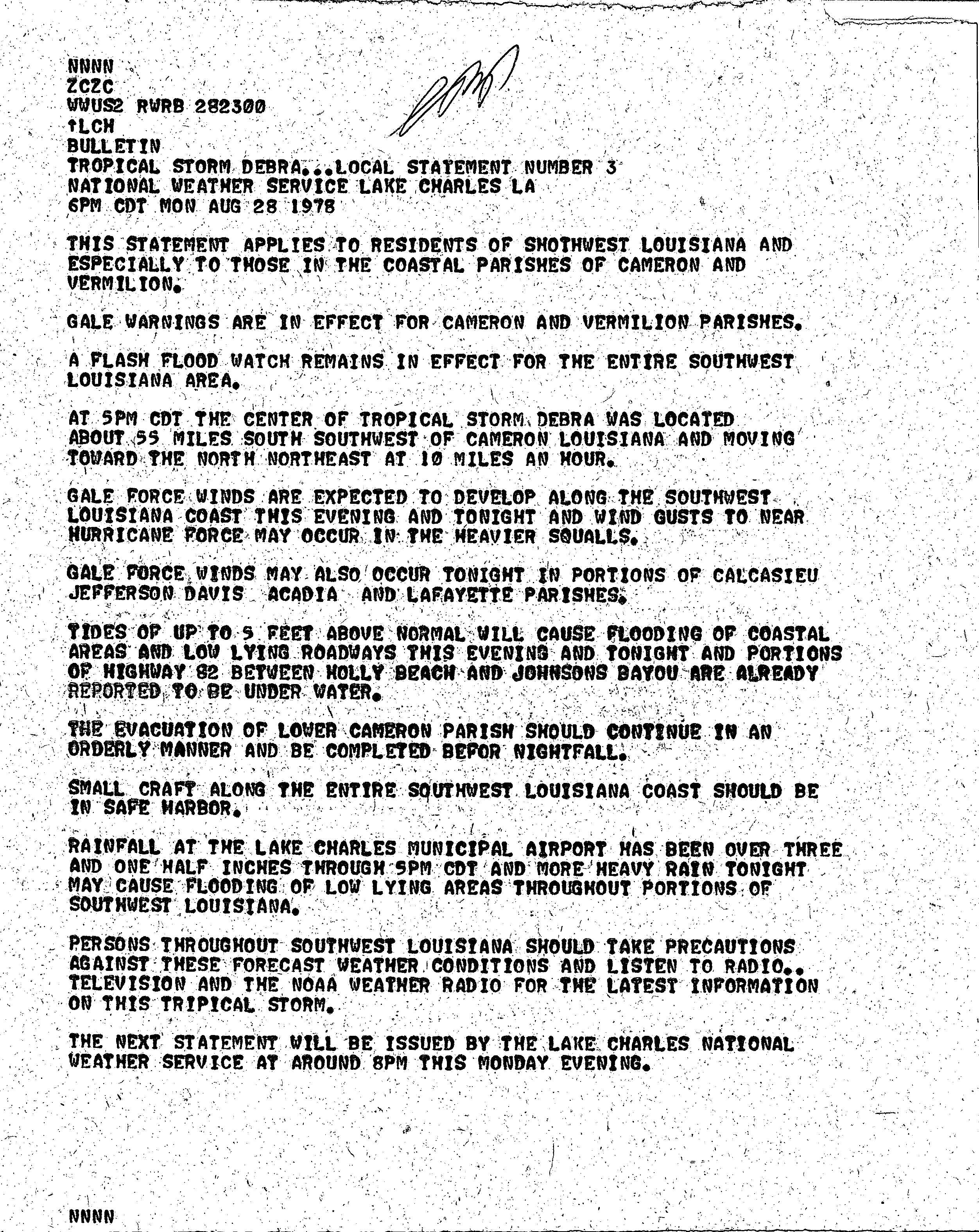 NNNN
ZCZC
WWUS2 RWRB 282300
↑LCH
BULLETIN
TROPICAL STORM DEBRA...LOCAL STATEMENT NUMBER 3
NATIONAL WEATHER SERVICE LAKE CHARLES LA
6PM CDT MON AUG 28 1978

THIS STATEMENT APPLIES TO RESIDENTS OF SHOTHWEST LOUISIANA AND ESPECIALLY TO THOSE IN THE COASTAL PARISHES OF CAMERON AND VERMILION.

GALE WARNINGS ARE IN EFFECT FOR CAMERON AND VERMILION PARISHES.

A FLASH FLOOD WATCH REMAINS IN EFFECT FOR THE ENTIRE SOUTHWEST LOUISIANA AREA.

AT 5PM CDT THE CENTER OF TROPICAL STORM DEBRA WAS LOCATED ABOUT 55 MILES SOUTH SOUTHWEST OF CAMERON LOUISIANA AND MOVING TOWARD THE NORTH NORTHEAST AT 10 MILES AN HOUR.

GALE FORCE WINDS ARE EXPECTED TO DEVELOP ALONG THE SOUTHWEST LOUISIANA COAST THIS EVENING AND TONIGHT AND WIND GUSTS TO NEAR HURRICANE FORCE MAY OCCUR IN THE HEAVIER SQUALLS.

GALE FORCE WINDS MAY ALSO OCCUR TONIGHT IN PORTIONS OF CALCASIEU JEFFERSON DAVIS ACADIA AND LAFAYETTE PARISHES.

TIDES OF UP TO 5 FEET ABOVE NORMAL WILL CAUSE FLOODING OF COASTAL AREAS AND LOW LYING ROADWAYS THIS EVENING AND TONIGHT AND PORTIONS OF HIGHWAY 82 BETWEEN HOLLY BEACH AND JOHNSONS BAYOU ARE ALREADY REPORTED TO BE UNDER WATER.

THE EVACUATION OF LOWER CAMERON PARISH SHOULD CONTINUE IN AN ORDERLY MANNER AND BE COMPLETED BEFOR NIGHTFALL.

SMALL CRAFT ALONG THE ENTIRE SOUTHWEST LOUISIANA COAST SHOULD BE IN SAFE HARBOR.

RAINFALL AT THE LAKE CHARLES MUNICIPAL AIRPORT HAS BEEN OVER THREE AND ONE HALF INCHES THROUGH 5PM CDT AND MORE HEAVY RAIN TONIGHT MAY CAUSE FLOODING OF LOW LYING AREAS THROUGHOUT PORTIONS OF SOUTHWEST LOUISIANA.

PERSONS THROUGHOUT SOUTHWEST LOUISIANA SHOULD TAKE PRECAUTIONS AGAINST THESE FORECAST WEATHER CONDITIONS AND LISTEN TO RADIO.. TELEVISION AND THE NOAA WEATHER RADIO FOR THE LATEST INFORMATION ON THIS TRIPICAL STORM.

THE NEXT STATEMENT WILL BE ISSUED BY THE LAKE CHARLES NATIONAL WEATHER SERVICE AT AROUND 8PM THIS MONDAY EVENING.

NNNN